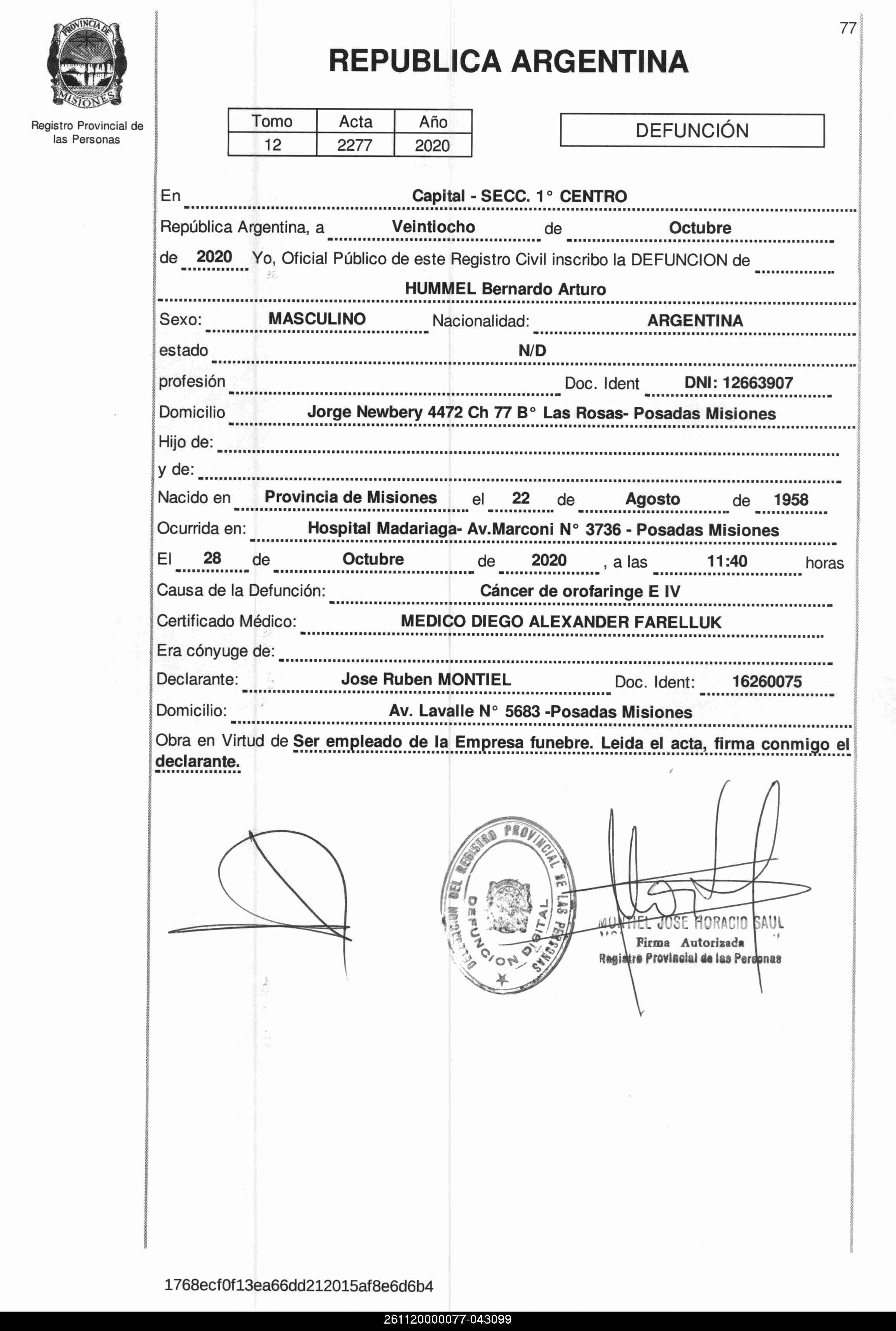 PROVINCIA DE MISIONES

Registro Provincial de las Personas

77

REPUBLICA ARGENTINA

| Tomo | Acta | Año |
|---|---|---|
| 12 | 2277 | 2020 |

DEFUNCIÓN

En Capital - SECC. 1° CENTRO

República Argentina, a Veintiocho de Octubre

de 2020 Yo, Oficial Público de este Registro Civil inscribo la DEFUNCION de HUMMEL Bernardo Arturo

Sexo: MASCULINO Nacionalidad: ARGENTINA

estado N/D

profesión Doc. Ident DNI: 12663907

Domicilio Jorge Newbery 4472 Ch 77 B° Las Rosas- Posadas Misiones

Hijo de:

y de:

Nacido en Provincia de Misiones el 22 de Agosto de 1958

Ocurrida en: Hospital Madariaga- Av.Marconi N° 3736 - Posadas Misiones

El 28 de Octubre de 2020 , a las 11:40 horas

Causa de la Defunción: Cáncer de orofaringe E IV

Certificado Médico: MEDICO DIEGO ALEXANDER FARELLUK

Era cónyuge de:

Declarante: Jose Ruben MONTIEL Doc. Ident: 16260075

Domicilio: Av. Lavalle N° 5683 -Posadas Misiones

Obra en Virtud de Ser empleado de la Empresa funebre. Leida el acta, firma conmigo el declarante.

DIRECCION DEL REGISTRO PROVINCIAL DE LAS PERSONAS DEFUNCION DIGITAL

MONTIEL JOSE HORACIO SAUL
Firma Autorizada
Registro Provincial de las Personas

1768ecf0f13ea66dd212015af8e6d6b4

261120000077-043099